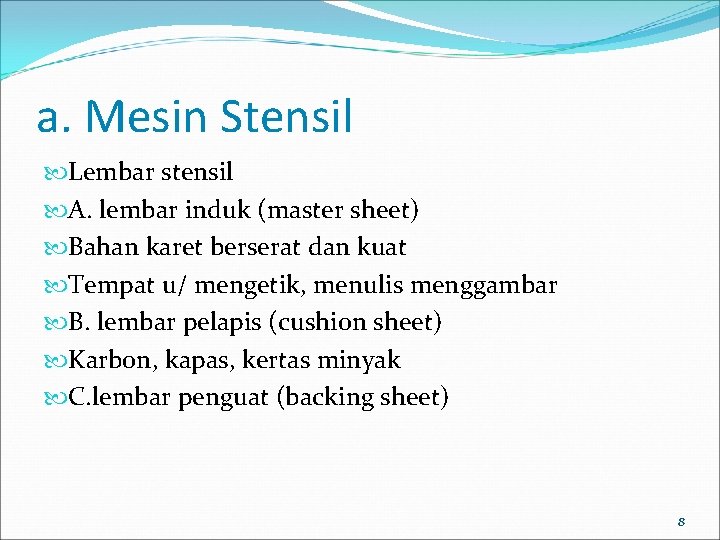 a. Mesin Stensil

Lembar stensil

A. lembar induk (master sheet)

Bahan karet berserat dan kuat

Tempat u/ mengetik, menulis menggambar

B. lembar pelapis (cushion sheet)

Karbon, kapas, kertas minyak

C.lembar penguat (backing sheet)

8